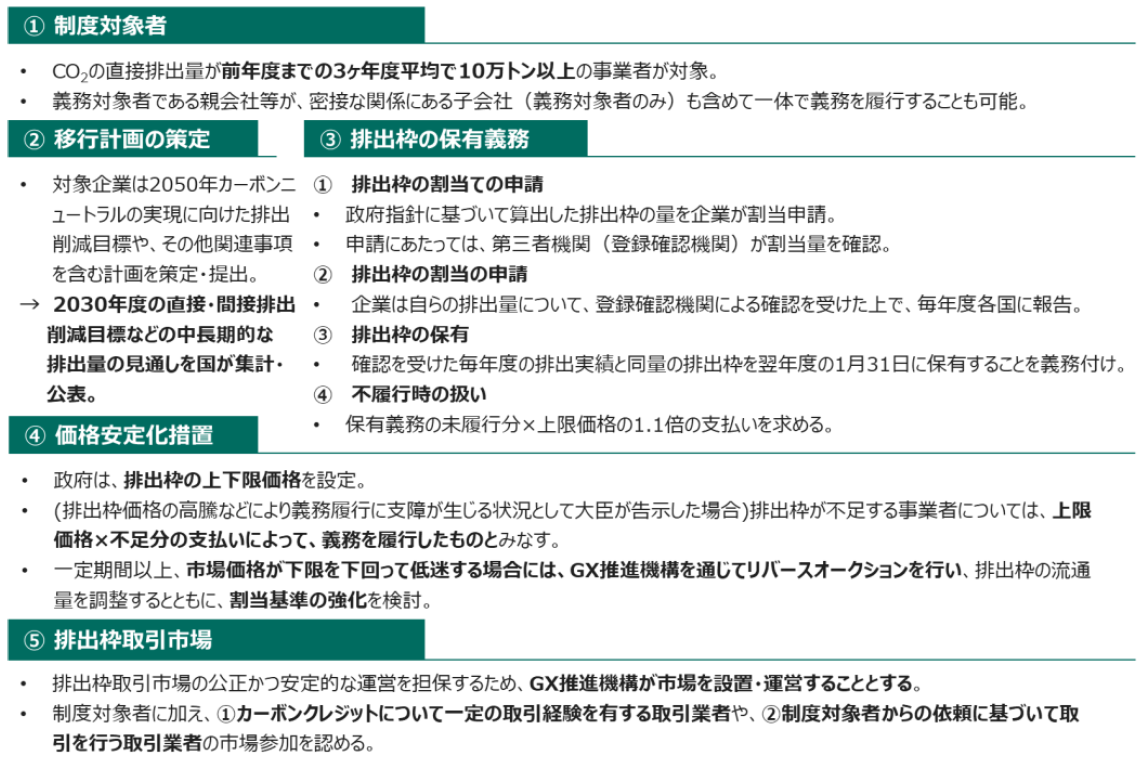 ① 制度対象者

• $CO_2$の直接排出量が前年度までの3ヶ年度平均で10万トン以上の事業者が対象。
• 義務対象者である親会社等が、密接な関係にある子会社（義務対象者のみ）も含めて一体で義務を履行することも可能。

② 移行計画の策定

• 対象企業は2050年カーボンニュートラルの実現に向けた排出削減目標や、その他関連事項を含む計画を策定・提出。
→ 2030年度の直接・間接排出削減目標などの中長期的な排出量の見通しを国が集計・公表。

③ 排出枠の保有義務

① 排出枠の割当ての申請
• 政府指針に基づいて算出した排出枠の量を企業が割当申請。
• 申請にあたっては、第三者機関（登録確認機関）が割当量を確認。
② 排出枠の割当の申請
• 企業は自らの排出量について、登録確認機関による確認を受けた上で、毎年度各国に報告。
③ 排出枠の保有
• 確認を受けた毎年度の排出実績と同量の排出枠を翌年度の1月31日に保有することを義務付け。
④ 不履行時の扱い
• 保有義務の未履行分×上限価格の1.1倍の支払いを求める。

④ 価格安定化措置

• 政府は、排出枠の上下限価格を設定。
• (排出枠価格の高騰などにより義務履行に支障が生じる状況として大臣が告示した場合)排出枠が不足する事業者については、上限価格×不足分の支払いによって、義務を履行したものとみなす。
• 一定期間以上、市場価格が下限を下回って低迷する場合には、GX推進機構を通じてリバースオークションを行い、排出枠の流通量を調整するとともに、割当基準の強化を検討。

⑤ 排出枠取引市場

• 排出枠取引市場の公正かつ安定的な運営を担保するため、GX推進機構が市場を設置・運営することとする。
• 制度対象者に加え、①カーボンクレジットについて一定の取引経験を有する取引業者や、②制度対象者からの依頼に基づいて取引を行う取引業者の市場参加を認める。